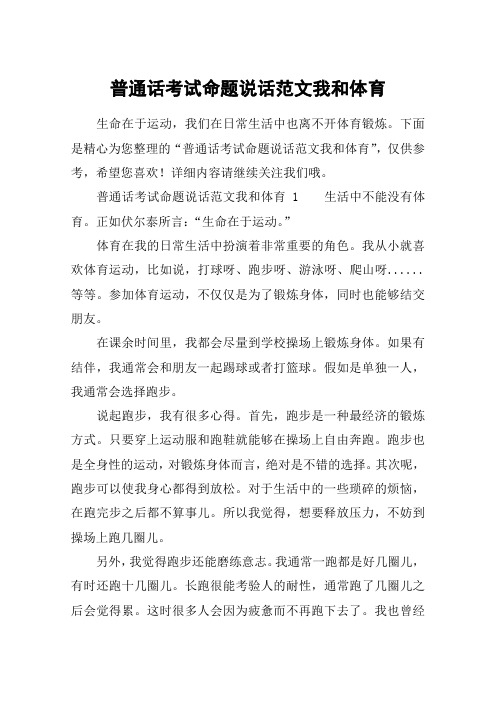 普通话考试命题说话范文我和体育

生命在于运动，我们在日常生活中也离不开体育锻炼。下面是精心为您整理的“普通话考试命题说话范文我和体育”，仅供参考，希望您喜欢！详细内容请继续关注我们哦。

普通话考试命题说话范文我和体育 1　　生活中不能没有体育。正如伏尔泰所言：“生命在于运动。”

体育在我的日常生活中扮演着非常重要的角色。我从小就喜欢体育运动，比如说，打球呀、跑步呀、游泳呀、爬山呀......等等。参加体育运动，不仅仅是为了锻炼身体，同时也能够结交朋友。

在课余时间里，我都会尽量到学校操场上锻炼身体。如果有结伴，我通常会和朋友一起踢球或者打篮球。假如是单独一人，我通常会选择跑步。

说起跑步，我有很多心得。首先，跑步是一种最经济的锻炼方式。只要穿上运动服和跑鞋就能够在操场上自由奔跑。跑步也是全身性的运动，对锻炼身体而言，绝对是不错的选择。其次呢，跑步可以使我身心都得到放松。对于生活中的一些琐碎的烦恼，在跑完步之后都不算事儿。所以我觉得，想要释放压力，不妨到操场上跑几圈儿。

另外，我觉得跑步还能磨练意志。我通常一跑都是好几圈儿，有时还跑十几圈儿。长跑很能考验人的耐性，通常跑了几圈儿之后会觉得累。这时很多人会因为疲惫而不再跑下去了。我也曾经